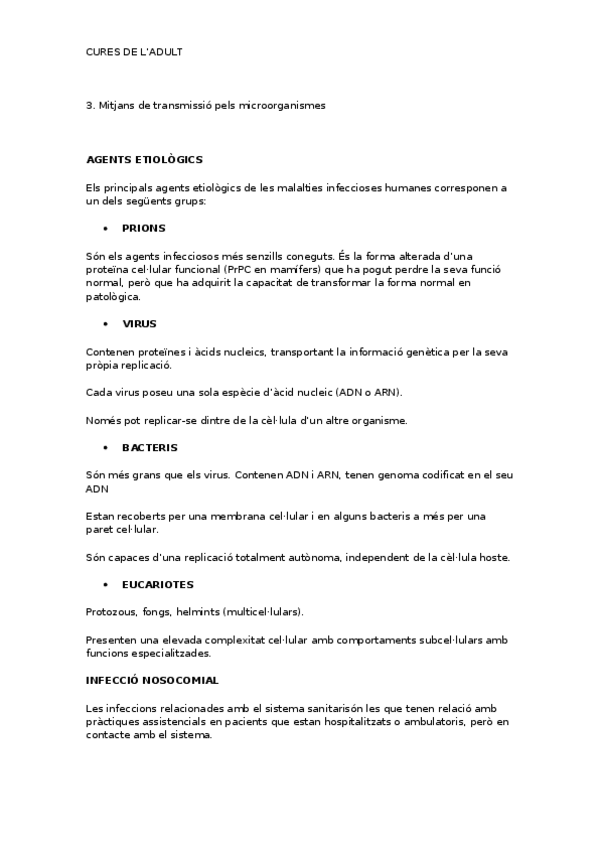 CURES DE L'ADULT

3. Mitjans de transmissió pels microorganismes

AGENTS ETIOLÒGICS

Els principals agents etiològics de les malalties infeccioses humanes corresponen a un dels següents grups:

• PRIONS

Són els agents infecciosos més senzills coneguts. És la forma alterada d'una proteïna cel·lular funcional (PrPC en mamífers) que ha pogut perdre la seva funció normal, però que ha adquirit la capacitat de transformar la forma normal en patològica.

• VIRUS

Contenen proteïnes i àcids nucleics, transportant la informació genètica per la seva pròpia replicació.

Cada virus poseu una sola espècie d'àcid nucleic (ADN o ARN).

Només pot replicar-se dintre de la cèl·lula d'un altre organisme.

• BACTERIS

Són més grans que els virus. Contenen ADN i ARN, tenen genoma codificat en el seu ADN

Estan recoberts per una membrana cel·lular i en alguns bacteris a més per una paret cel·lular.

Són capaces d'una replicació totalment autònoma, independent de la cèl·lula hoste.

• EUCARIOTES

Protozous, fongs, helmints (multicel·lulars).

Presenten una elevada complexitat cel·lular amb comportaments subcel·lulars amb funcions especialitzades.

INFECCIÓ NOSOCOMIAL

Les infeccions relacionades amb el sistema sanitarisón les que tenen relació amb pràctiques assistencials en pacients que estan hospitalitzats o ambulatoris, però en contacte amb el sistema.